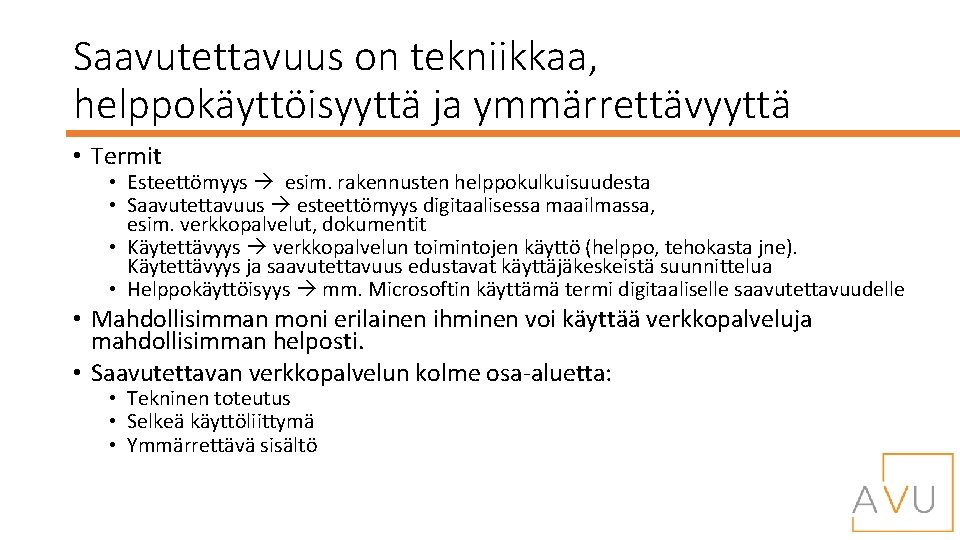 Saavutettavuus on tekniikkaa, helppokäyttöisyyttä ja ymmärrettävyyttä

• Termit
• Esteettömyys → esim. rakennusten helppokulkuisuudesta
• Saavutettavuus → esteettömyys digitaalisessa maailmassa, esim. verkkopalvelut, dokumentit
• Käytettävyys → verkkopalvelun toimintojen käyttö (helppo, tehokasta jne). Käytettävyys ja saavutettavuus edustavat käyttäjäkeskeistä suunnittelua
• Helppokäyttöisyys → mm. Microsoftin käyttämä termi digitaaliselle saavutettavuudelle
• Mahdollisimman moni erilainen ihminen voi käyttää verkkopalveluja mahdollisimman helposti.
• Saavutettavan verkkopalvelun kolme osa-aluetta:
• Tekninen toteutus
• Selkeä käyttöliittymä
• Ymmärrettävä sisältö

AVU